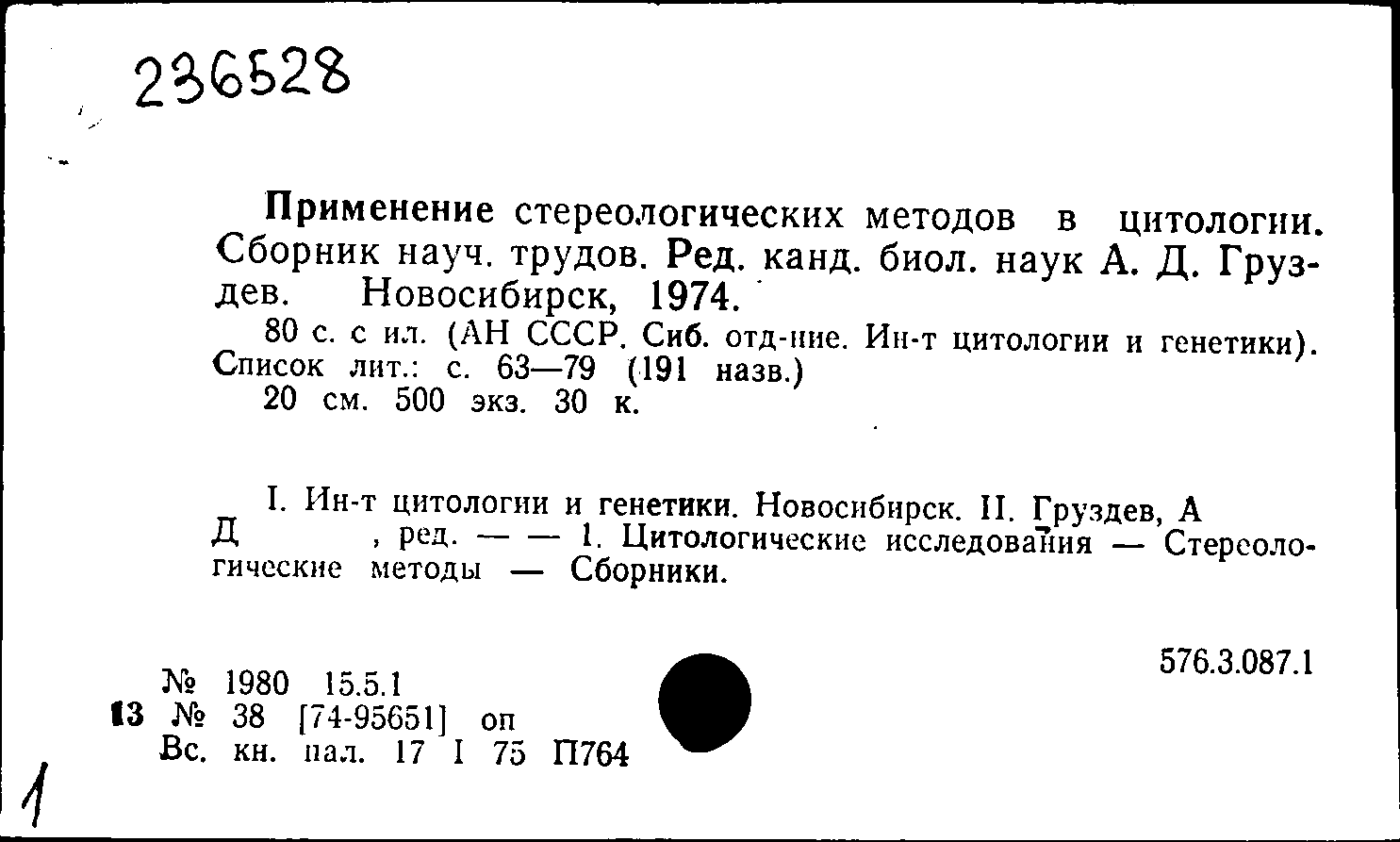 236528

Применение стереологических методов в цитологии. Сборник науч. трудов. Ред. канд. биол. наук А. Д. Груздев. Новосибирск, 1974.

80 с. с ил. (АН СССР. Сиб. отд-ние. Ин-т цитологии и генетики). Список лит.: с. 63—79 (191 назв.)

20 см. 500 экз. 30 к.

I. Ин-т цитологии и генетики. Новосибирск. II. Груздев, А Д , ред. — — 1. Цитологические исследования — Стереологические методы — Сборники.

576.3.087.1

№ 1980 15.5.1
13 № 38 [74-95651] оп
Вс. кн. пал. 17 I 75 П764

1